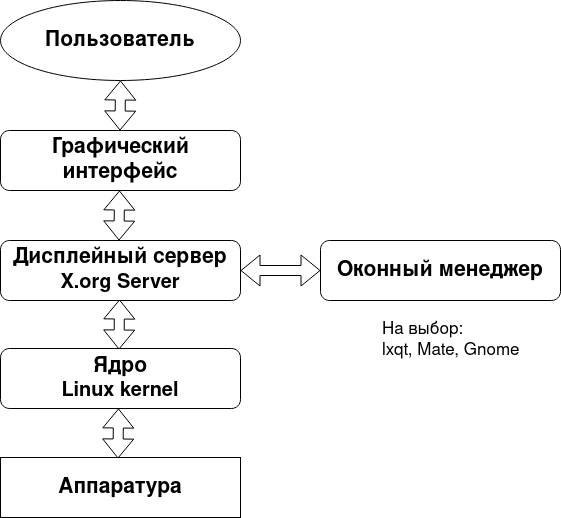 Пользователь

Графический интерфейс

Дисплейный сервер
X.org Server

Оконный менеджер

На выбор:
lxqt, Mate, Gnome

Ядро
Linux kernel

Аппаратура